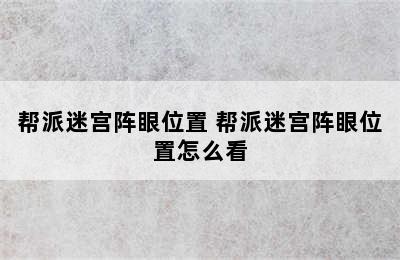 帮派迷宫阵眼位置 帮派迷宫阵眼位置怎么看